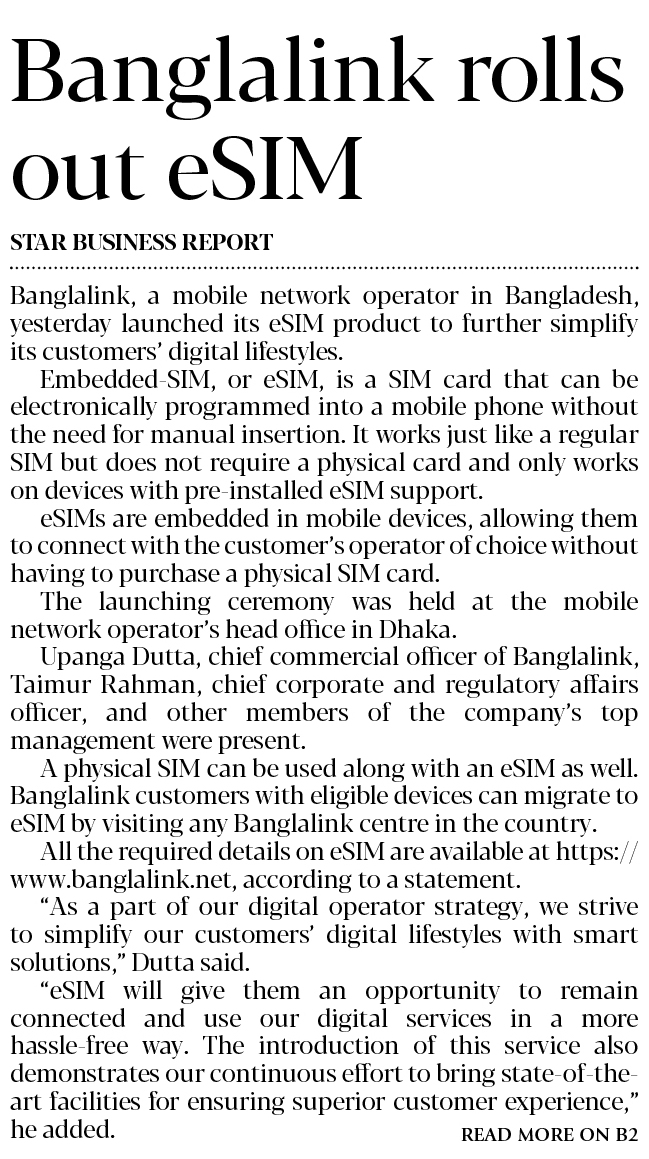 Banglalink rolls out eSIM

STAR BUSINESS REPORT

Banglalink, a mobile network operator in Bangladesh, yesterday launched its eSIM product to further simplify its customers' digital lifestyles.

Embedded-SIM, or eSIM, is a SIM card that can be electronically programmed into a mobile phone without the need for manual insertion. It works just like a regular SIM but does not require a physical card and only works on devices with pre-installed eSIM support.

eSIMs are embedded in mobile devices, allowing them to connect with the customer's operator of choice without having to purchase a physical SIM card.

The launching ceremony was held at the mobile network operator's head office in Dhaka.

Upanga Dutta, chief commercial officer of Banglalink, Taimur Rahman, chief corporate and regulatory affairs officer, and other members of the company's top management were present.

A physical SIM can be used along with an eSIM as well. Banglalink customers with eligible devices can migrate to eSIM by visiting any Banglalink centre in the country.

All the required details on eSIM are available at https://www.banglalink.net, according to a statement.

"As a part of our digital operator strategy, we strive to simplify our customers' digital lifestyles with smart solutions," Dutta said.

"eSIM will give them an opportunity to remain connected and use our digital services in a more hassle-free way. The introduction of this service also demonstrates our continuous effort to bring state-of-the-art facilities for ensuring superior customer experience," he added.

READ MORE ON B2